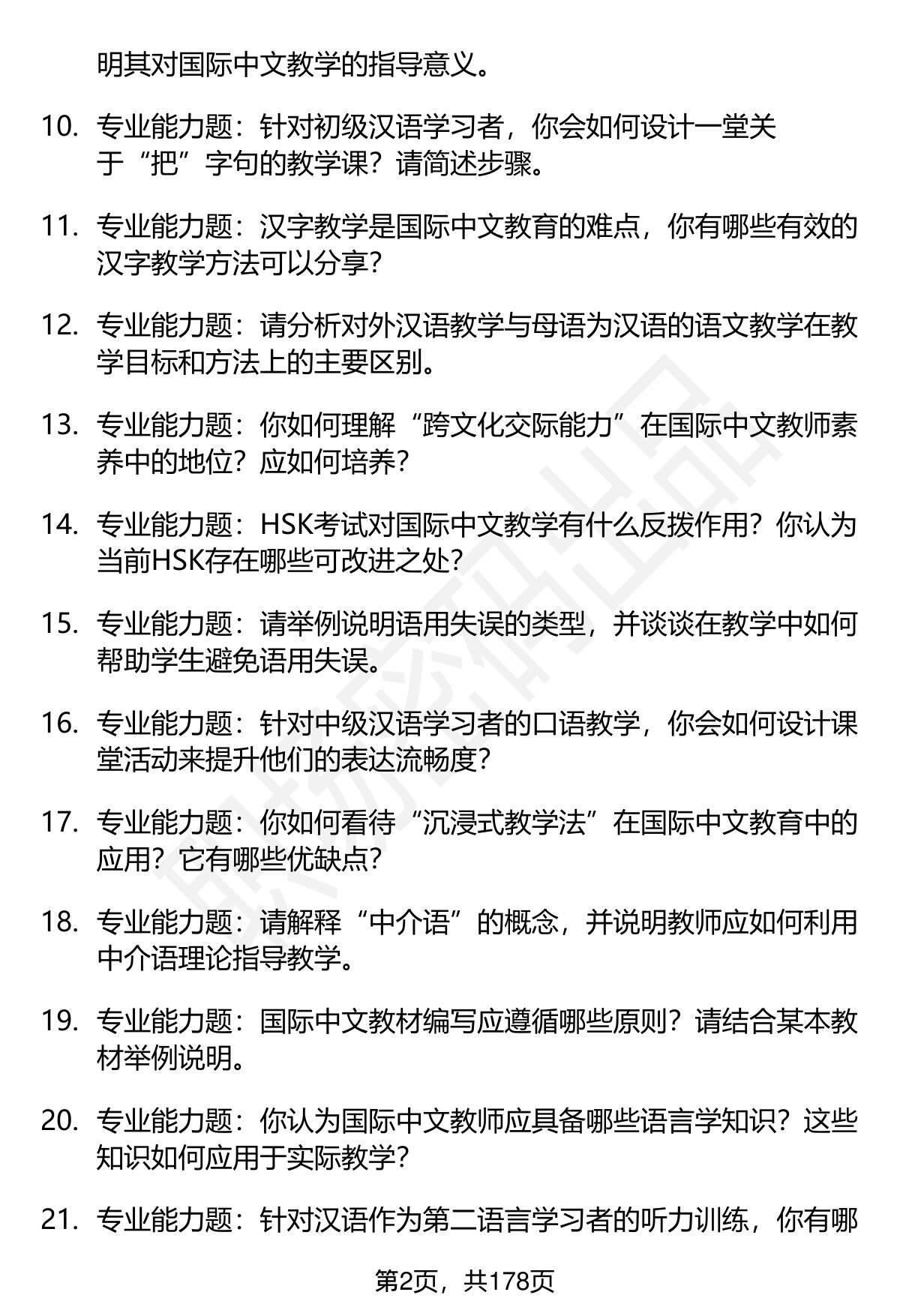 明其对国际中文教学的指导意义。

10. 专业能力题：针对初级汉语学习者，你会如何设计一堂关于“把”字句的教学课？请简述步骤。

11. 专业能力题：汉字教学是国际中文教育的难点，你有哪些有效的汉字教学方法可以分享？

12. 专业能力题：请分析对外汉语教学与母语为汉语的语文教学在教学目标和方法上的主要区别。

13. 专业能力题：你如何理解“跨文化交际能力”在国际中文教师素养中的地位？应如何培养？

14. 专业能力题：HSK考试对国际中文教学有什么反拨作用？你认为当前HSK存在哪些可改进之处？

15. 专业能力题：请举例说明语用失误的类型，并谈谈在教学中如何帮助学生避免语用失误。

16. 专业能力题：针对中级汉语学习者的口语教学，你会如何设计课堂活动来提升他们的表达流畅度？

17. 专业能力题：你如何看待“沉浸式教学法”在国际中文教育中的应用？它有哪些优缺点？

18. 专业能力题：请解释“中介语”的概念，并说明教师应如何利用中介语理论指导教学。

19. 专业能力题：国际中文教材编写应遵循哪些原则？请结合某本教材举例说明。

20. 专业能力题：你认为国际中文教师应具备哪些语言学知识？这些知识如何应用于实际教学？

21. 专业能力题：针对汉语作为第二语言学习者的听力训练，你有哪

第2页，共178页